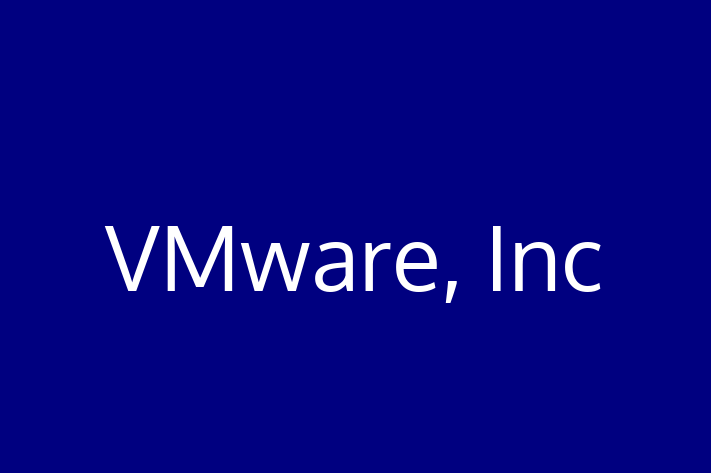 VMware, Inc